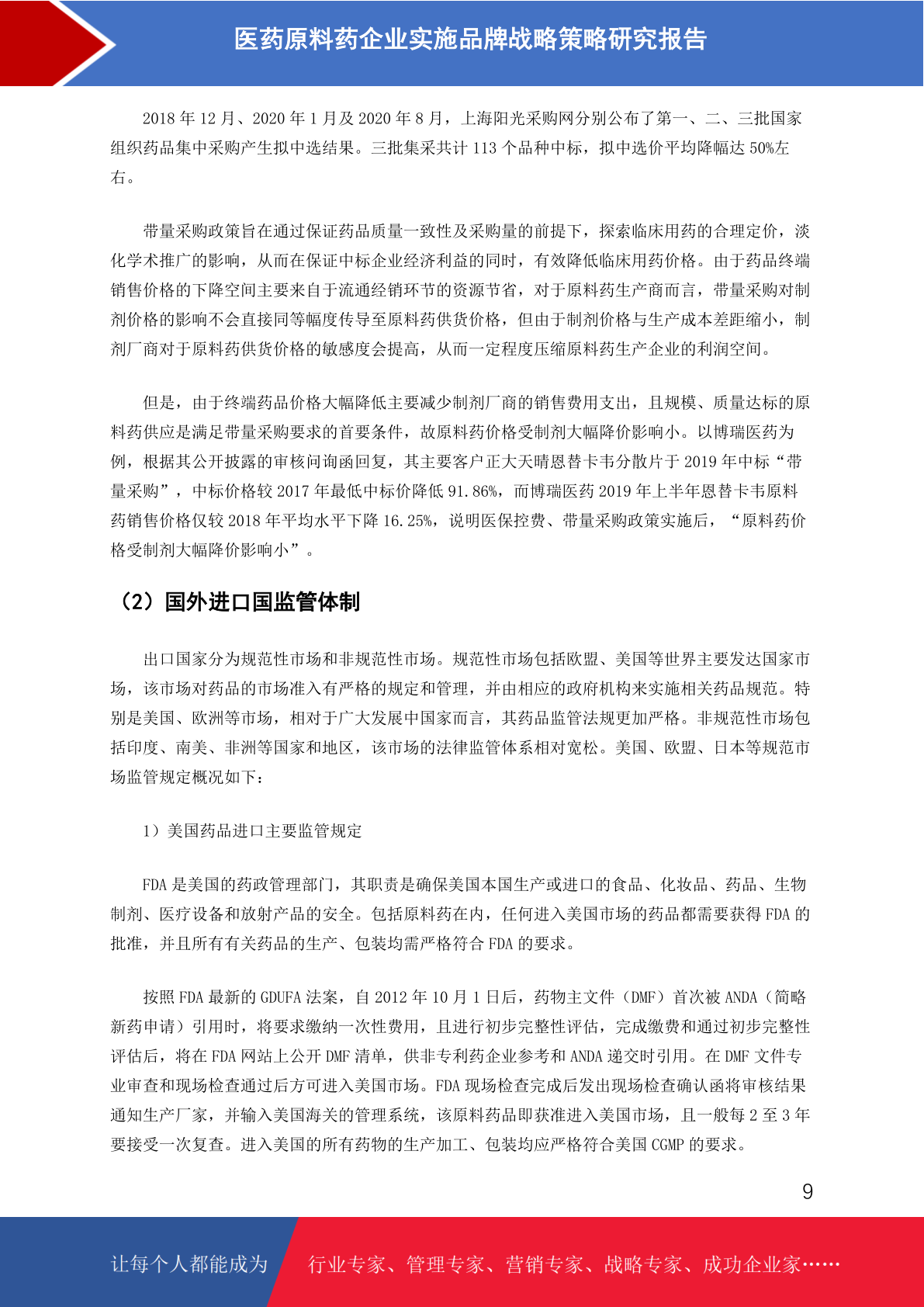 医药原料药企业实施品牌战略策略研究报告

2018 年 12 月、2020 年 1 月及 2020 年 8 月，上海阳光采购网分别公布了第一、二、三批国家组织药品集中采购产生拟中选结果。三批集采共计 113 个品种中标，拟中选价平均降幅达 50%左右。

带量采购政策旨在通过保证药品质量一致性及采购量的前提下，探索临床用药的合理定价，淡化学术推广的影响，从而在保证中标企业经济利益的同时，有效降低临床用药价格。由于药品终端销售价格的下降空间主要来自于流通经销环节的资源节省，对于原料药生产商而言，带量采购对制剂价格的影响不会直接同等幅度传导至原料药供货价格，但由于制剂价格与生产成本差距缩小，制剂厂商对于原料药供货价格的敏感度会提高，从而一定程度压缩原料药生产企业的利润空间。

但是，由于终端药品价格大幅降低主要减少制剂厂商的销售费用支出，且规模、质量达标的原料药供应是满足带量采购要求的首要条件，故原料药价格受制剂大幅降价影响小。以博瑞医药为例，根据其公开披露的审核问询函回复，其主要客户正大天晴恩替卡韦分散片于 2019 年中标“带量采购”，中标价格较 2017 年最低中标价降低 91.86%，而博瑞医药 2019 年上半年恩替卡韦原料药销售价格仅较 2018 年平均水平下降 16.25%，说明医保控费、带量采购政策实施后，“原料药价格受制剂大幅降价影响小”。

（2）国外进口国监管体制

出口国家分为规范性市场和非规范性市场。规范性市场包括欧盟、美国等世界主要发达国家市场，该市场对药品的市场准入有严格的规定和管理，并由相应的政府机构来实施相关药品规范。特别是美国、欧洲等市场，相对于广大发展中国家而言，其药品监管法规更加严格。非规范性市场包括印度、南美、非洲等国家和地区，该市场的法律监管体系相对宽松。美国、欧盟、日本等规范市场监管规定概况如下：

1）美国药品进口主要监管规定

FDA 是美国的药政管理部门，其职责是确保美国本国生产或进口的食品、化妆品、药品、生物制剂、医疗设备和放射产品的安全。包括原料药在内，任何进入美国市场的药品都需要获得 FDA 的批准，并且所有有关药品的生产、包装均需严格符合 FDA 的要求。

按照 FDA 最新的 GDUFA 法案，自 2012 年 10 月 1 日后，药物主文件（DMF）首次被 ANDA（简略新药申请）引用时，将要求缴纳一次性费用，且进行初步完整性评估，完成缴费和通过初步完整性评估后，将在 FDA 网站上公开 DMF 清单，供非专利药企业参考和 ANDA 递交时引用。在 DMF 文件专业审查和现场检查通过后方可进入美国市场。FDA 现场检查完成后发出现场检查确认函将审核结果通知生产厂家，并输入美国海关的管理系统，该原料药品即获准进入美国市场，且一般每 2 至 3 年要接受一次复查。进入美国的所有药物的生产加工、包装均应严格符合美国 CGMP 的要求。

9

让每个人都能成为 行业专家、管理专家、营销专家、战略专家、成功企业家……